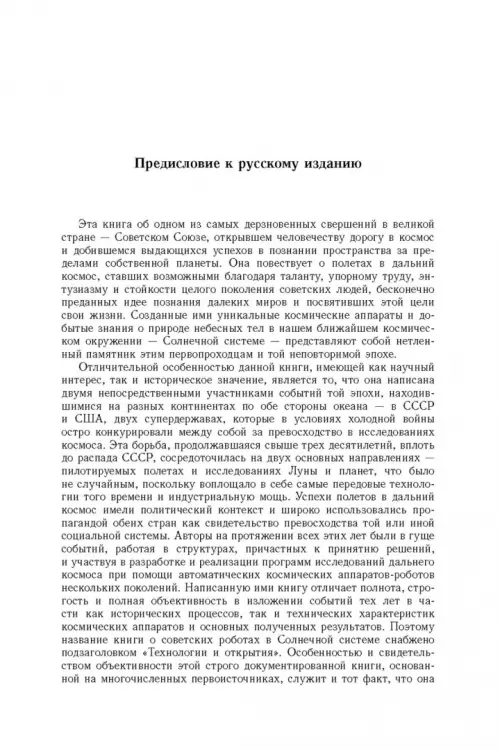 Предисловие к русскому изданию

Эта книга об одном из самых дерзновенных свершений в великой стране — Советском Союзе, открывшем человечеству дорогу в космос и добившемся выдающихся успехов в познании пространства за пределами собственной планеты. Она повествует о полетах в дальний космос, ставших возможными благодаря таланту, упорному труду, энтузиазму и стойкости целого поколения советских людей, бесконечно преданных идее познания далеких миров и посвятивших этой цели свои жизни. Созданные ими уникальные космические аппараты и добытые знания о природе небесных тел в нашем ближайшем космическом окружении — Солнечной системе — представляют собой нетленный памятник этим первопроходцам и той неповторимой эпохе.

Отличительной особенностью данной книги, имеющей как научный интерес, так и историческое значение, является то, что она написана двумя непосредственными участниками событий той эпохи, находившимися на разных континентах по обе стороны океана — в СССР и США, двух супердержавах, которые в условиях холодной войны остро конкурировали между собой за превосходство в исследованиях космоса. Эта борьба, продолжавшаяся свыше трех десятилетий, вплоть до распада СССР, сосредоточилась на двух основных направлениях — пилотируемых полетах и исследованиях Луны и планет, что было не случайным, поскольку воплощало в себе самые передовые технологии того времени и индустриальную мощь. Успехи полетов в дальний космос имели политический контекст и широко использовались пропагандой обеих стран как свидетельство превосходства той или иной социальной системы. Авторы на протяжении всех этих лет были в гуще событий, работая в структурах, причастных к принятию решений, и участвуя в разработке и реализации программ исследований дальнего космоса при помощи автоматических космических аппаратов-роботов нескольких поколений. Написанную ими книгу отличает полнота, строгость и полная объективность в изложении событий тех лет в части как исторических процессов, так и технических характеристик космических аппаратов и основных полученных результатов. Поэтому название книги о советских роботах в Солнечной системе снабжено подзаголовком «Технологии и открытия». Особенностью и свидетельством объективности этой строго документированной книги, основанной на многочисленных первоисточниках, служит и тот факт, что она